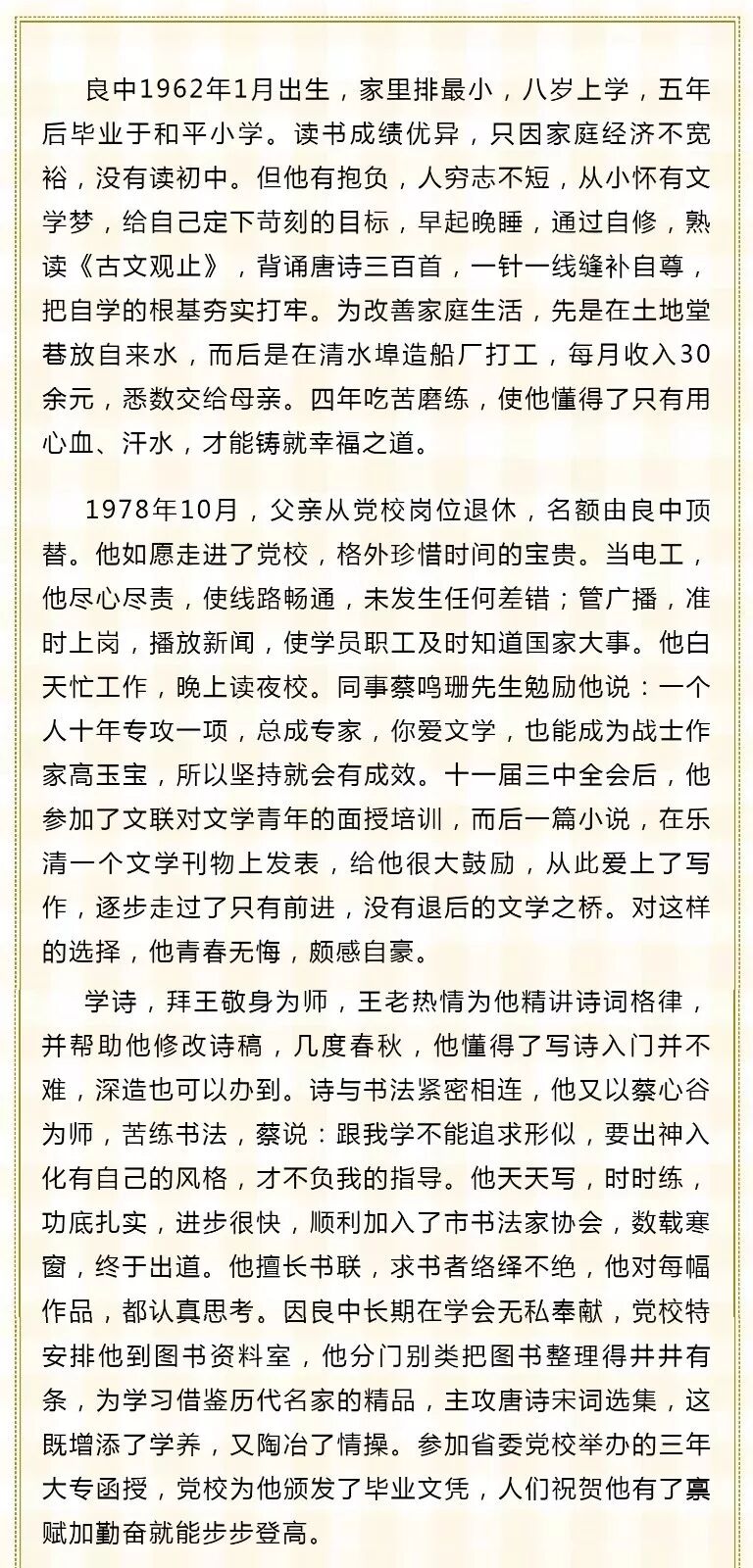 良中1962年1月出生，家里排最小，八岁上学，五年后毕业于和平小学。读书成绩优异，只因家庭经济不宽裕，没有读初中。但他有抱负，人穷志不短，从小怀有文学梦，给自己定下苛刻的目标，早起晚睡，通过自修，熟读《古文观止》，背诵唐诗三百首，一针一线缝补自尊，把自学的根基夯实打牢。为改善家庭生活，先是在土地堂巷放自来水，而后是在清水埠造船厂打工，每月收入30余元，悉数交给母亲。四年吃苦磨练，使他懂得了只有用心血、汗水，才能铸就幸福之道。

1978年10月，父亲从党校岗位退休，名额由良中顶替。他如愿走进了党校，格外珍惜时间的宝贵。当电工，他尽心尽责，使线路畅通，未发生任何差错；管广播，准时上岗，播放新闻，使学员职工及时知道国家大事。他白天忙工作，晚上读夜校。同事蔡鸣珊先生勉励他说：一个人十年专攻一项，总成专家，你爱文学，也能成为战士作家高玉宝，所以坚持就会有成效。十一届三中全会后，他参加了文联对文学青年的面授培训，而后一篇小说，在乐清一个文学刊物上发表，给他很大鼓励，从此爱上了写作，逐步走过了只有前进，没有退后的文学之桥。对这样的选择，他青春无悔，颇感自豪。

学诗，拜王敬身为师，王老热情为他精讲诗词格律，并帮助他修改诗稿，几度春秋，他懂得了写诗入门并不难，深造也可以办到。诗与书法紧密相连，他又以蔡心谷为师，苦练书法，蔡说：跟我学不能追求形似，要出神入化有自己的风格，才不负我的指导。他天天写，时时练，功底扎实，进步很快，顺利加入了市书法家协会，数载寒窗，终于出道。他擅长书联，求书者络绎不绝，他对每幅作品，都认真思考。因良中长期在学会无私奉献，党校特安排他到图书资料室，他分门别类把图书整理得井井有条，为学习借鉴历代名家的精品，主攻唐诗宋词选集，这既增添了学养，又陶冶了情操。参加省委党校举办的三年大专函授，党校为他颁发了毕业文凭，人们祝贺他有了禀赋加勤奋就能步步登高。